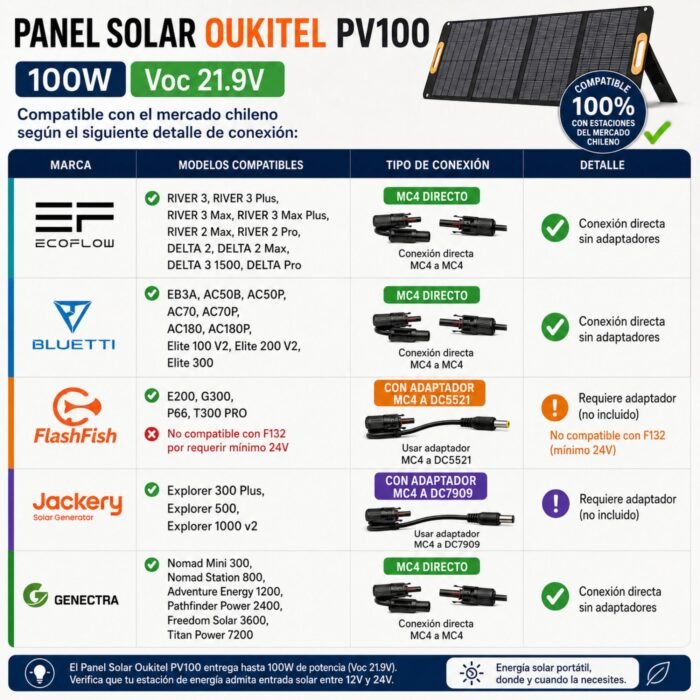 PANEL SOLAR OUKITEL PV100

100W Voc 21.9V

Compatible con el mercado chileno según el siguiente detalle de conexión:

COMPATIBLE 100% CON ESTACIONES DEL MERCADO CHILENO

| MARCA | MODELOS COMPATIBLES | TIPO DE CONEXIÓN | DETALLE |
|---|---|---|---|
| EF ECOFLOW | RIVER 3, RIVER 3 Plus, RIVER 3 Max, RIVER 3 Max Plus, RIVER 2 Max, RIVER 2 Pro, DELTA 2, DELTA 2 Max, DELTA 3 1500, DELTA Pro | MC4 DIRECTO Conexión directa MC4 a MC4 | Conexión directa sin adaptadores |
| BLUETTI | EB3A, AC50B, AC50P, AC70, AC70P, AC180, AC180P, Elite 100 V2, Elite 200 V2, Elite 300 | MC4 DIRECTO Conexión directa MC4 a MC4 | Conexión directa sin adaptadores |
| FlashFish | E200, G300, P66, T300 PRO No compatible con F132 por requerir mínimo 24V | CON ADAPTADOR MC4 A DC5521 Usar adaptador MC4 a DC5521 | Requiere adaptador (no incluido) No compatible con F132 (mínimo 24V) |
| Jackery Solar Generator | Explorer 300 Plus, Explorer 500, Explorer 1000 v2 | CON ADAPTADOR MC4 A DC7909 Usar adaptador MC4 a DC7909 | Requiere adaptador (no incluido) |
| GENECTRA | Nomad Mini 300, Nomad Station 800, Adventure Energy 1200, Pathfinder Power 2400, Freedom Solar 3600, Titan Power 7200 | MC4 DIRECTO Conexión directa MC4 a MC4 | Conexión directa sin adaptadores |

El Panel Solar Oukitel PV100 entrega hasta 100W de potencia (Voc 21.9V). Verifica que tu estación de energía admita entrada solar entre 12V y 24V.

Energía solar portátil, donde y cuando la necesites.